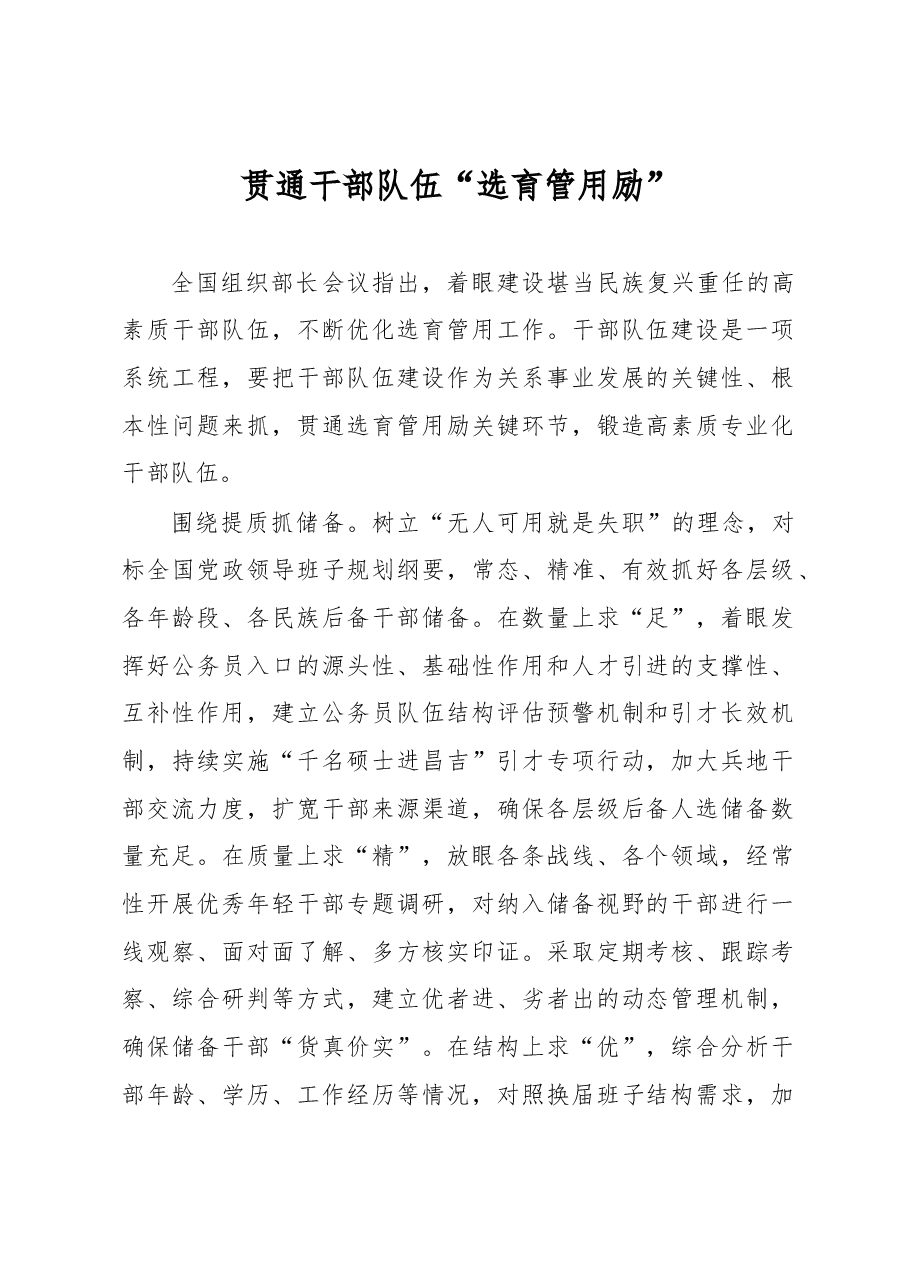 贯通干部队伍“选育管用励”

全国组织部长会议指出，着眼建设堪当民族复兴重任的高素质干部队伍，不断优化选育管用工作。干部队伍建设是一项系统工程，要把干部队伍建设作为关系事业发展的关键性、根本性问题来抓，贯通选育管用励关键环节，锻造高素质专业化干部队伍。

围绕提质抓储备。树立“无人可用就是失职”的理念，对标全国党政领导班子规划纲要，常态、精准、有效抓好各层级、各年龄段、各民族后备干部储备。在数量上求“足”，着眼发挥好公务员入口的源头性、基础性作用和人才引进的支撑性、互补性作用，建立公务员队伍结构评估预警机制和引才长效机制，持续实施“千名硕士进昌吉”引才专项行动，加大兵地干部交流力度，扩宽干部来源渠道，确保各层级后备人选储备数量充足。在质量上求“精”，放眼各条战线、各个领域，经常性开展优秀年轻干部专题调研，对纳入储备视野的干部进行一线观察、面对面了解、多方核实印证。采取定期考核、跟踪考察、综合研判等方式，建立优者进、劣者出的动态管理机制，确保储备干部“货真价实”。在结构上求“优”，综合分析干部年龄、学历、工作经历等情况，对照换届班子结构需求，加